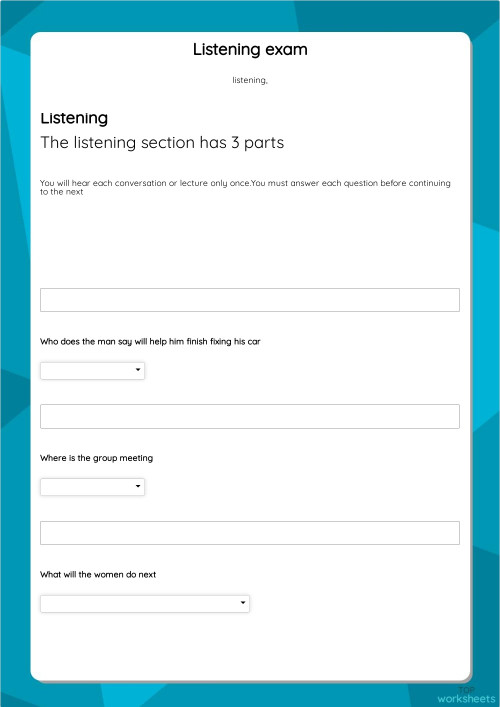 Listening exam

listening,

Listening

The listening section has 3 parts

You will hear each conversation or lecture only once.You must answer each question before continuing to the next

Who does the man say will help him finish fixing his car

Where is the group meeting

What will the women do next

TOP worksheets